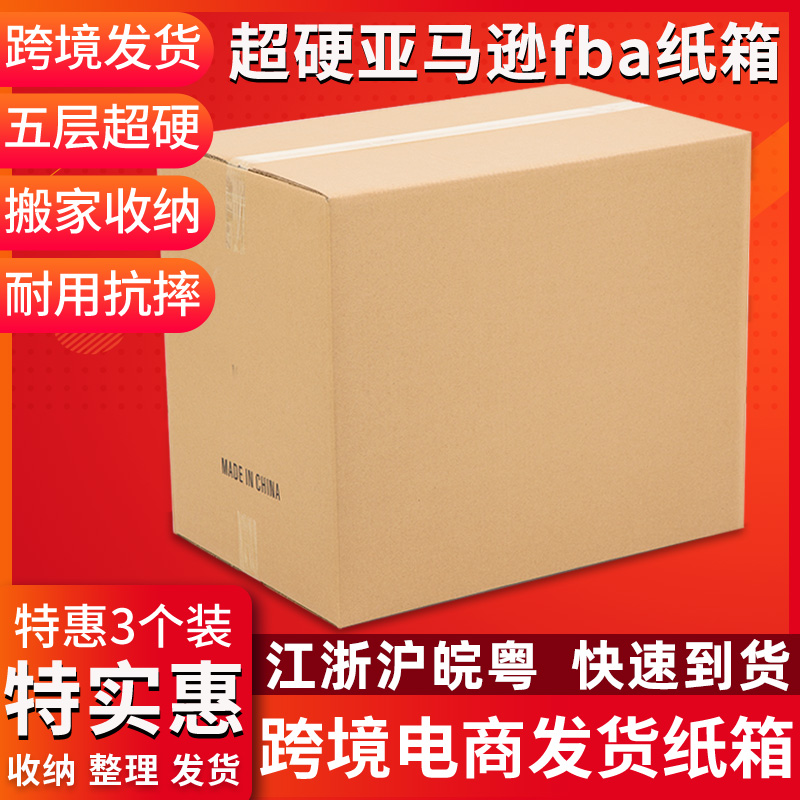 跨境发货

超硬亚马逊fba纸箱

五层超硬

搬家收纳

耐用抗摔

MADE IN CHINA

特惠3个装

特实惠

收纳 整理 发货

江浙沪皖粤 快速到货

跨境电商发货纸箱